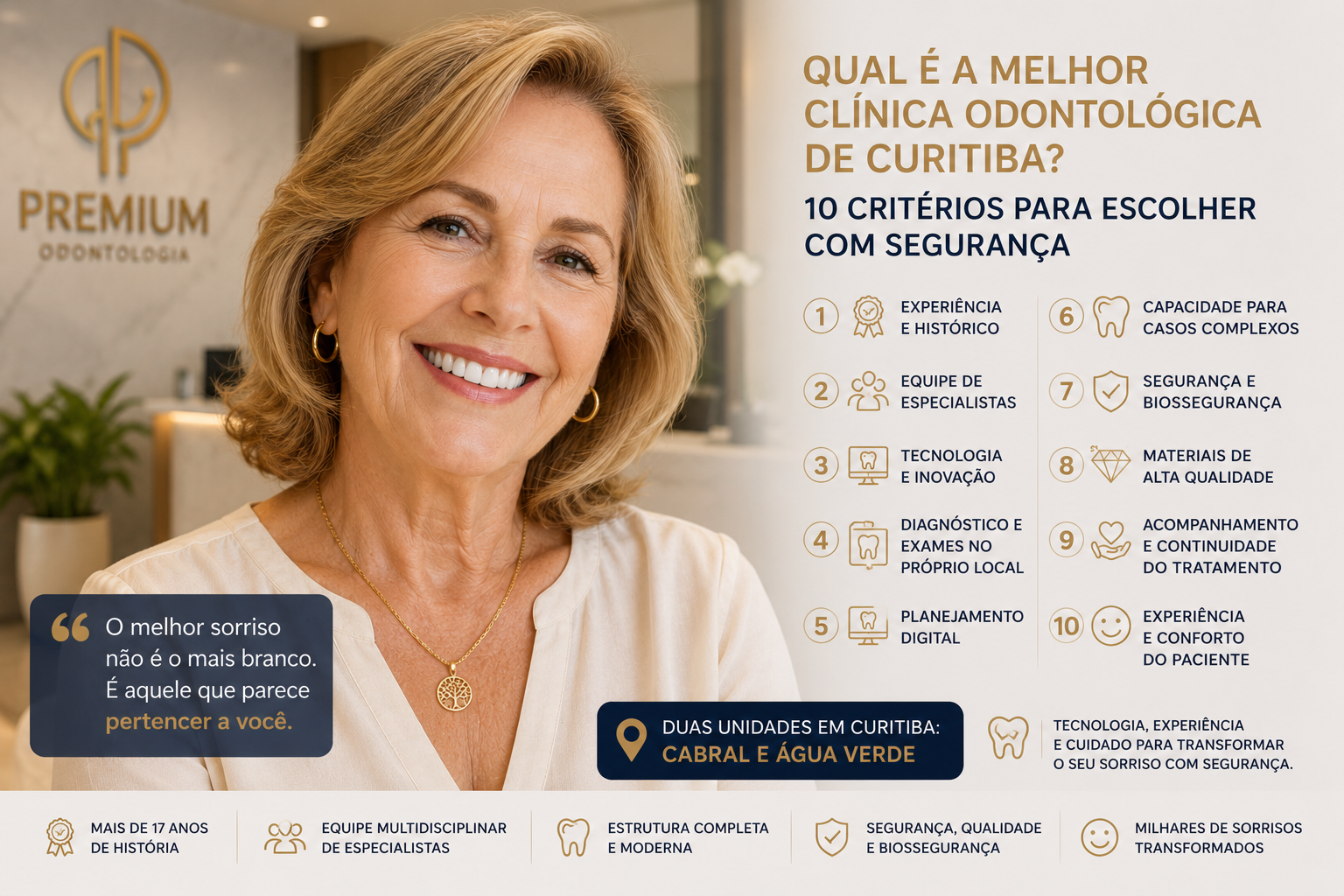 PREMIUM
ODONTOLOGIA

QUAL É A MELHOR CLÍNICA ODONTOLÓGICA DE CURITIBA?

10 CRITÉRIOS PARA ESCOLHER COM SEGURANÇA

1 EXPERIÊNCIA E HISTÓRICO

2 EQUIPE DE ESPECIALISTAS

3 TECNOLOGIA E INOVAÇÃO

4 DIAGNÓSTICO E EXAMES NO PRÓPRIO LOCAL

5 PLANEJAMENTO DIGITAL

6 CAPACIDADE PARA CASOS COMPLEXOS

7 SEGURANÇA E BIOSSEGURANÇA

8 MATERIAIS DE ALTA QUALIDADE

9 ACOMPANHAMENTO E CONTINUIDADE DO TRATAMENTO

10 EXPERIÊNCIA E CONFORTO DO PACIENTE

O melhor sorriso não é o mais branco. É aquele que parece pertencer a você.

DUAS UNIDADES EM CURITIBA:
CABRAL E ÁGUA VERDE

TECNOLOGIA, EXPERIÊNCIA E CUIDADO PARA TRANSFORMAR O SEU SORRISO COM SEGURANÇA.

MAIS DE 17 ANOS DE HISTÓRIA

EQUIPE MULTIDISCIPLINAR DE ESPECIALISTAS

ESTRUTURA COMPLETA E MODERNA

SEGURANÇA, QUALIDADE E BIOSSEGURANÇA

MILHARES DE SORRISOS TRANSFORMADOS